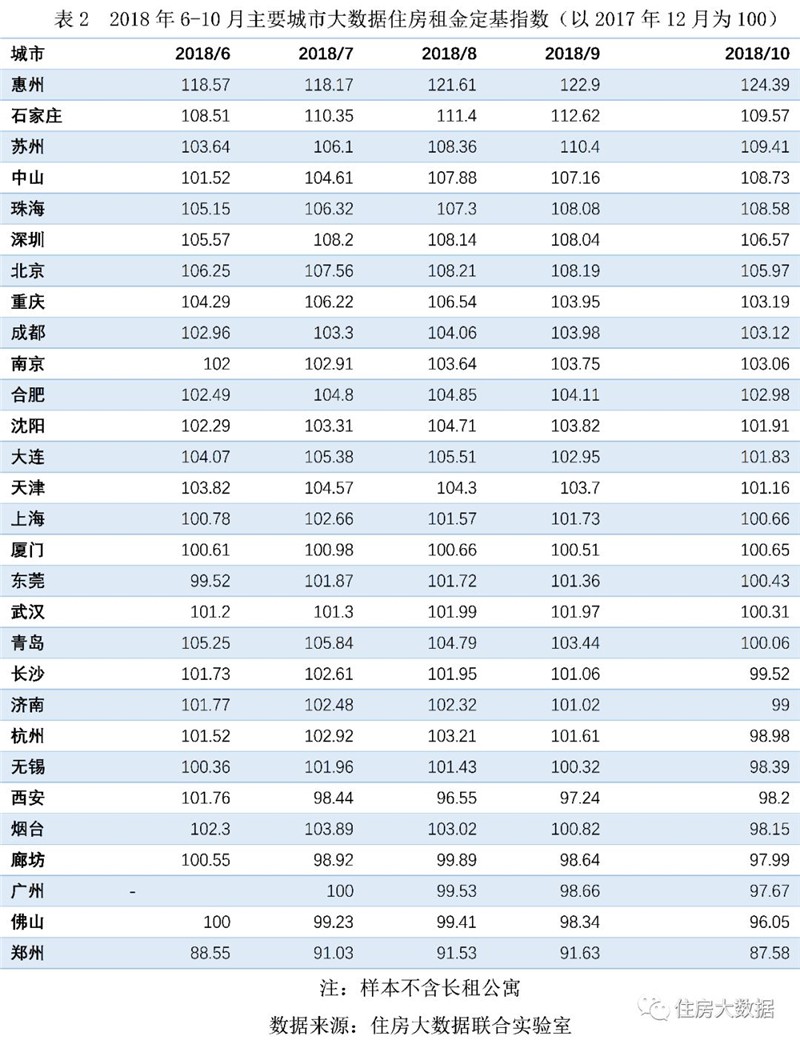 表 2　2018 年 6-10 月主要城市大数据住房租金定基指数（以 2017 年 12 月为 100）

| 城市 | 2018/6 | 2018/7 | 2018/8 | 2018/9 | 2018/10 |
|---|---|---|---|---|---|
| 惠州 | 118.57 | 118.17 | 121.61 | 122.9 | 124.39 |
| 石家庄 | 108.51 | 110.35 | 111.4 | 112.62 | 109.57 |
| 苏州 | 103.64 | 106.1 | 108.36 | 110.4 | 109.41 |
| 中山 | 101.52 | 104.61 | 107.88 | 107.16 | 108.73 |
| 珠海 | 105.15 | 106.32 | 107.3 | 108.08 | 108.58 |
| 深圳 | 105.57 | 108.2 | 108.14 | 108.04 | 106.57 |
| 北京 | 106.25 | 107.56 | 108.21 | 108.19 | 105.97 |
| 重庆 | 104.29 | 106.22 | 106.54 | 103.95 | 103.19 |
| 成都 | 102.96 | 103.3 | 104.06 | 103.98 | 103.12 |
| 南京 | 102 | 102.91 | 103.64 | 103.75 | 103.06 |
| 合肥 | 102.49 | 104.8 | 104.85 | 104.11 | 102.98 |
| 沈阳 | 102.29 | 103.31 | 104.71 | 103.82 | 101.91 |
| 大连 | 104.07 | 105.38 | 105.51 | 102.95 | 101.83 |
| 天津 | 103.82 | 104.57 | 104.3 | 103.7 | 101.16 |
| 上海 | 100.78 | 102.66 | 101.57 | 101.73 | 100.66 |
| 厦门 | 100.61 | 100.98 | 100.66 | 100.51 | 100.65 |
| 东莞 | 99.52 | 101.87 | 101.72 | 101.36 | 100.43 |
| 武汉 | 101.2 | 101.3 | 101.99 | 101.97 | 100.31 |
| 青岛 | 105.25 | 105.84 | 104.79 | 103.44 | 100.06 |
| 长沙 | 101.73 | 102.61 | 101.95 | 101.06 | 99.52 |
| 济南 | 101.77 | 102.48 | 102.32 | 101.02 | 99 |
| 杭州 | 101.52 | 102.92 | 103.21 | 101.61 | 98.98 |
| 无锡 | 100.36 | 101.96 | 101.43 | 100.32 | 98.39 |
| 西安 | 101.76 | 98.44 | 96.55 | 97.24 | 98.2 |
| 烟台 | 102.3 | 103.89 | 103.02 | 100.82 | 98.15 |
| 廊坊 | 100.55 | 98.92 | 99.89 | 98.64 | 97.99 |
| 广州 | - | 100 | 99.53 | 98.66 | 97.67 |
| 佛山 | 100 | 99.23 | 99.41 | 98.34 | 96.05 |
| 郑州 | 88.55 | 91.03 | 91.53 | 91.63 | 87.58 |

注：样本不含长租公寓

数据来源：住房大数据联合实验室

住房大数据